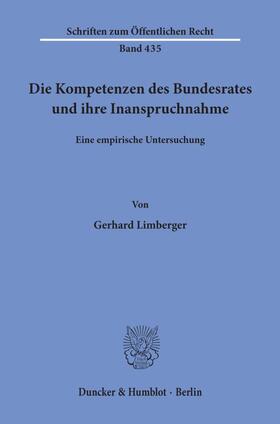 Schriften zum Öffentlichen Recht
Band 435

Die Kompetenzen des Bundesrates und ihre Inanspruchnahme

Eine empirische Untersuchung

Von

Gerhard Limberger

Duncker & Humblot · Berlin